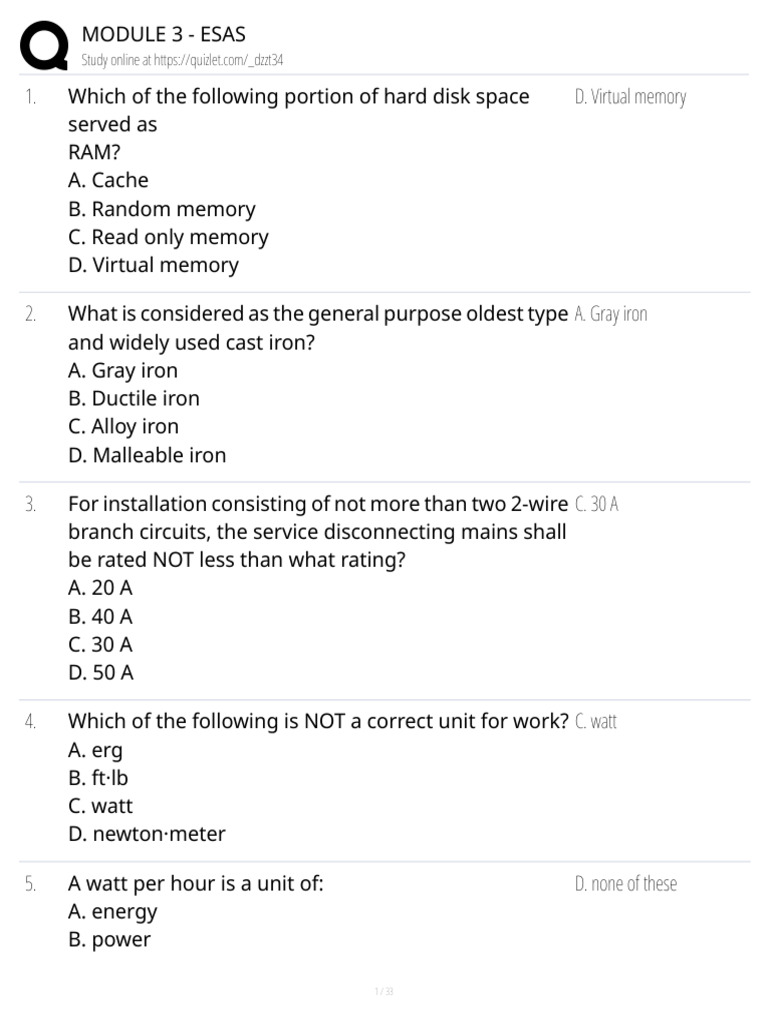 MODULE 3 - ESAS
Study online at https://quizlet.com/_dzzt34

1. Which of the following portion of hard disk space served as RAM?
A. Cache
B. Random memory
C. Read only memory
D. Virtual memory

D. Virtual memory

2. What is considered as the general purpose oldest type and widely used cast iron?
A. Gray iron
B. Ductile iron
C. Alloy iron
D. Malleable iron

A. Gray iron

3. For installation consisting of not more than two 2-wire branch circuits, the service disconnecting mains shall be rated NOT less than what rating?
A. 20 A
B. 40 A
C. 30 A
D. 50 A

C. 30 A

4. Which of the following is NOT a correct unit for work?
A. erg
B. ft·lb
C. watt
D. newton·meter

C. watt

5. A watt per hour is a unit of:
A. energy
B. power

D. none of these

1 / 33